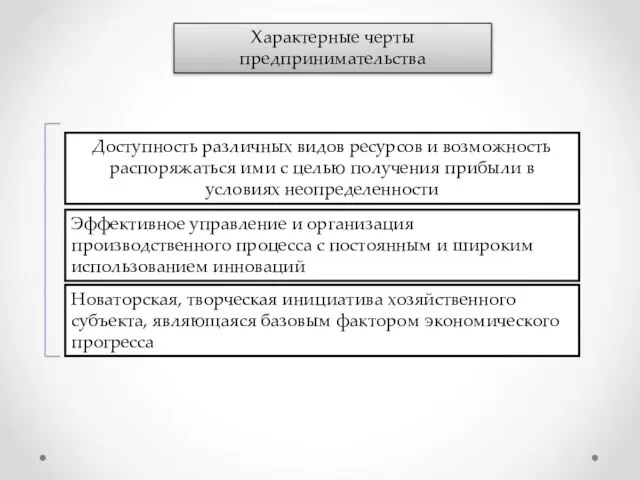 Характерные черты предпринимательства

Доступность различных видов ресурсов и возможность распоряжаться ими с целью получения прибыли в условиях неопределенности

Эффективное управление и организация производственного процесса с постоянным и широким использованием инноваций

Новаторская, творческая инициатива хозяйственного субъекта, являющаяся базовым фактором экономического прогресса